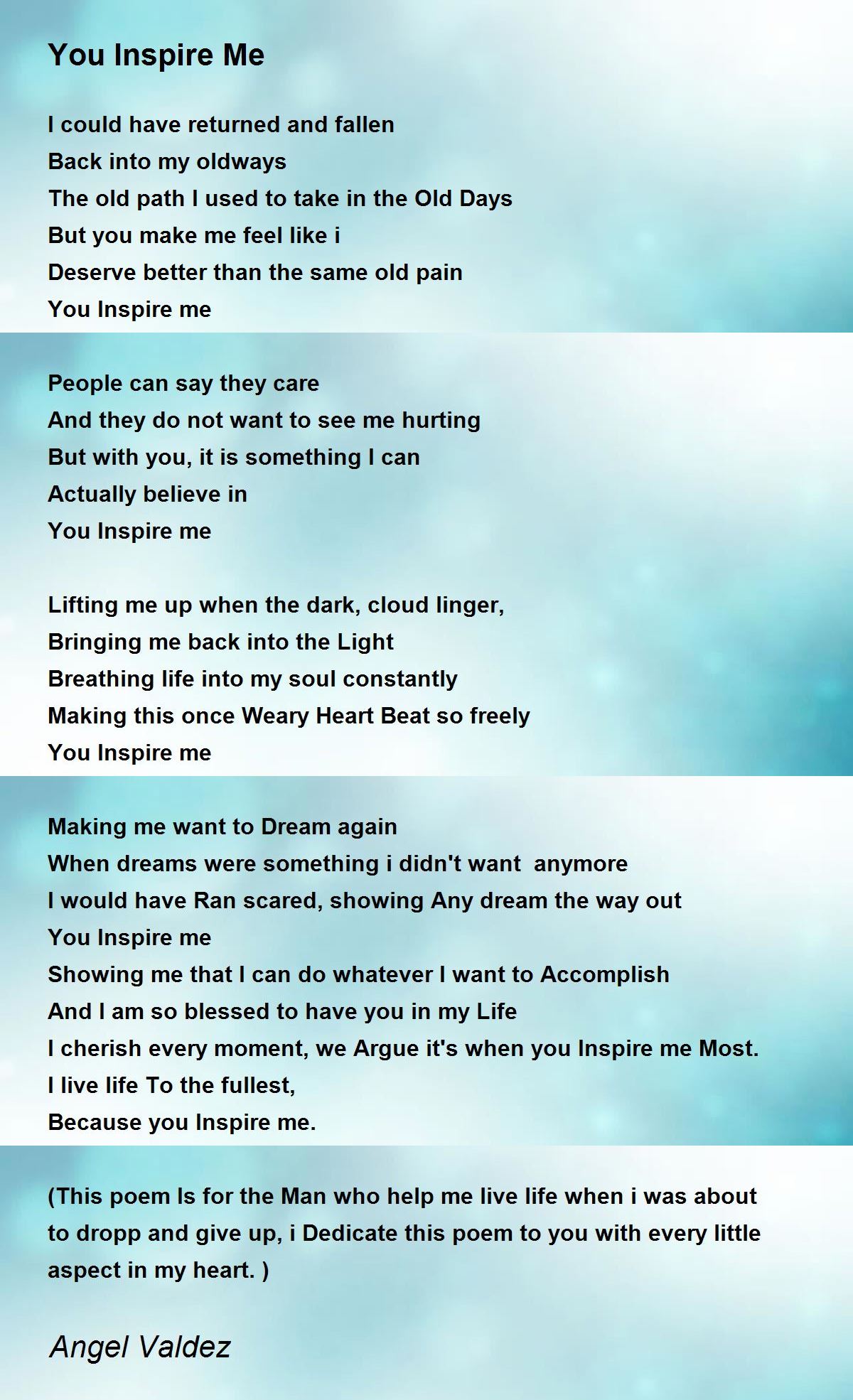 You Inspire Me

I could have returned and fallen
Back into my oldways
The old path I used to take in the Old Days
But you make me feel like i
Deserve better than the same old pain
You Inspire me

People can say they care
And they do not want to see me hurting
But with you, it is something I can
Actually believe in
You Inspire me

Lifting me up when the dark, cloud linger,
Bringing me back into the Light
Breathing life into my soul constantly
Making this once Weary Heart Beat so freely
You Inspire me

Making me want to Dream again
When dreams were something i didn't want anymore
I would have Ran scared, showing Any dream the way out
You Inspire me
Showing me that I can do whatever I want to Accomplish
And I am so blessed to have you in my Life
I cherish every moment, we Argue it's when you Inspire me Most.
I live life To the fullest,
Because you Inspire me.

(This poem Is for the Man who help me live life when i was about to dropp and give up, i Dedicate this poem to you with every little aspect in my heart. )

Angel Valdez